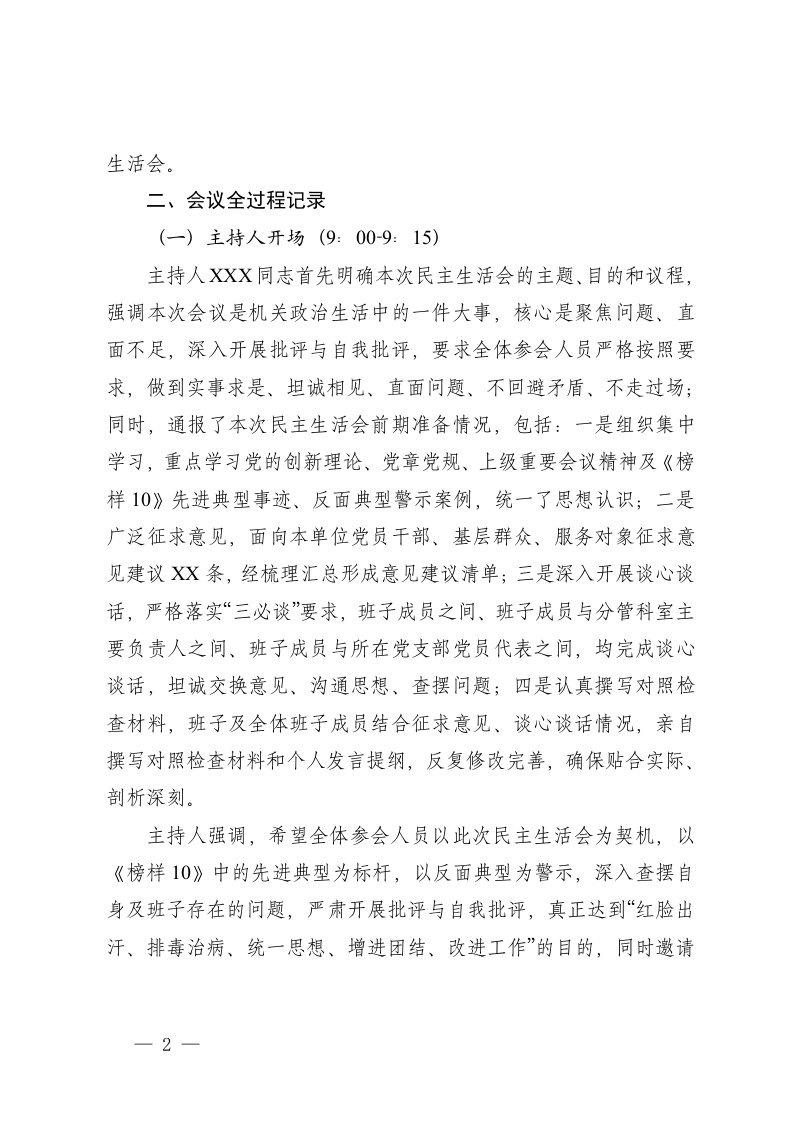 生活会。

二、会议全过程记录

（一）主持人开场（9：00-9：15）

主持人XXX同志首先明确本次民主生活会的主题、目的和议程，强调本次会议是机关政治生活中的一件大事，核心是聚焦问题、直面不足，深入开展批评与自我批评，要求全体参会人员严格按照要求，做到实事求是、坦诚相见、直面问题、不回避矛盾、不走过场；同时，通报了本次民主生活会前期准备情况，包括：一是组织集中学习，重点学习党的创新理论、党章党规、上级重要会议精神及《榜样10》先进典型事迹、反面典型警示案例，统一了思想认识；二是广泛征求意见，面向本单位党员干部、基层群众、服务对象征求意见建议XX条，经梳理汇总形成意见建议清单；三是深入开展谈心谈话，严格落实“三必谈”要求，班子成员之间、班子成员与分管科室主要负责人之间、班子成员与所在党支部党员代表之间，均完成谈心谈话，坦诚交换意见、沟通思想、查摆问题；四是认真撰写对照检查材料，班子及全体班子成员结合征求意见、谈心谈话情况，亲自撰写对照检查材料和个人发言提纲，反复修改完善，确保贴合实际、剖析深刻。

主持人强调，希望全体参会人员以此次民主生活会为契机，以《榜样10》中的先进典型为标杆，以反面典型为警示，深入查摆自身及班子存在的问题，严肃开展批评与自我批评，真正达到“红脸出汗、排毒治病、统一思想、增进团结、改进工作”的目的，同时邀请

— 2 —